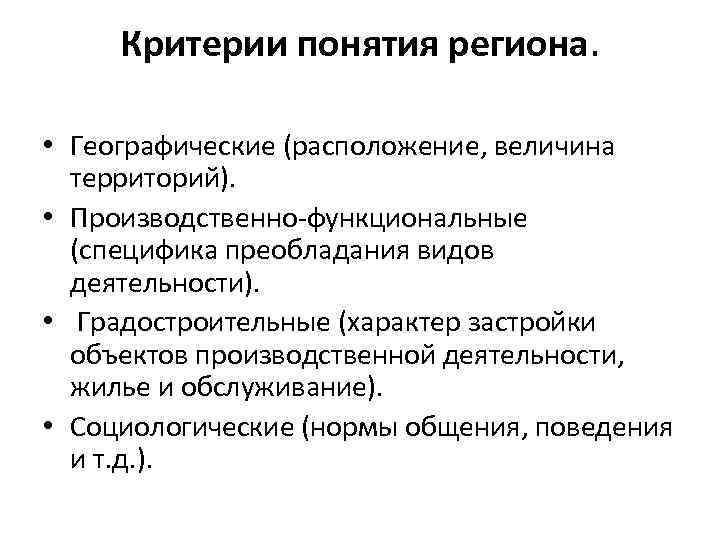 Критерии понятия региона.

• Географические (расположение, величина территорий).
• Производственно-функциональные (специфика преобладания видов деятельности).
• Градостроительные (характер застройки объектов производственной деятельности, жилье и обслуживание).
• Социологические (нормы общения, поведения и т.д.).